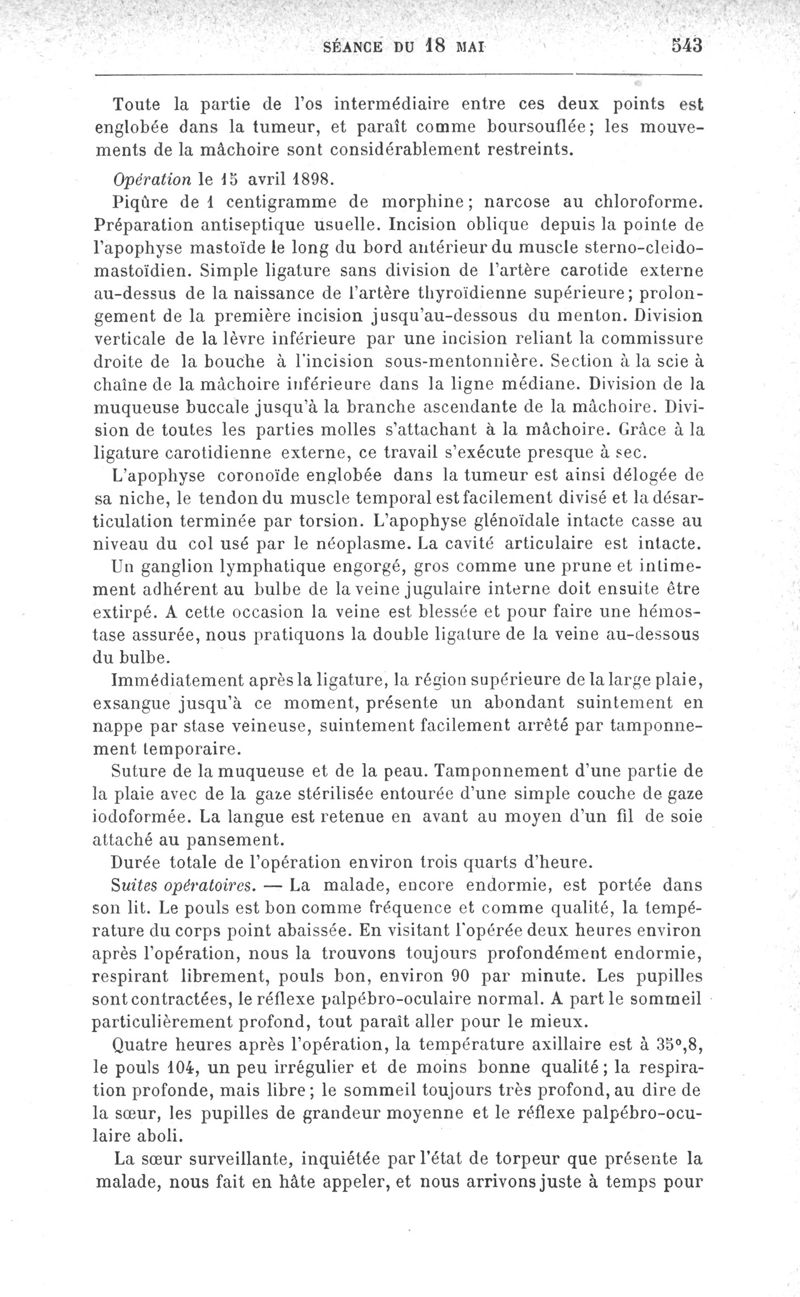 SÉANCE DU 18 MAI 543

Toute la partie de l'os intermédiaire entre ces deux points est englobée dans la tumeur, et paraît comme boursouflée; les mouvements de la mâchoire sont considérablement restreints.

Opération le 15 avril 1898.

Piqûre de 1 centigramme de morphine; narcose au chloroforme. Préparation antiseptique usuelle. Incision oblique depuis la pointe de l'apophyse mastoïde le long du bord antérieur du muscle sterno-cleido-mastoïdien. Simple ligature sans division de l'artère carotide externe au-dessus de la naissance de l'artère thyroïdienne supérieure; prolongement de la première incision jusqu'au-dessous du menton. Division verticale de la lèvre inférieure par une incision reliant la commissure droite de la bouche à l'incision sous-mentonnière. Section à la scie à chaîne de la mâchoire inférieure dans la ligne médiane. Division de la muqueuse buccale jusqu'à la branche ascendante de la mâchoire. Division de toutes les parties molles s'attachant à la mâchoire. Grâce à la ligature carotidienne externe, ce travail s'exécute presque à sec.

L'apophyse coronoïde englobée dans la tumeur est ainsi délogée de sa niche, le tendon du muscle temporal est facilement divisé et la désarticulation terminée par torsion. L'apophyse glénoïdale intacte casse au niveau du col usé par le néoplasme. La cavité articulaire est intacte.

Un ganglion lymphatique engorgé, gros comme une prune et intimement adhérent au bulbe de la veine jugulaire interne doit ensuite être extirpé. A cette occasion la veine est blessée et pour faire une hémostase assurée, nous pratiquons la double ligature de la veine au-dessous du bulbe.

Immédiatement après la ligature, la région supérieure de la large plaie, exsangue jusqu'à ce moment, présente un abondant suintement en nappe par stase veineuse, suintement facilement arrêté par tamponnement temporaire.

Suture de la muqueuse et de la peau. Tamponnement d'une partie de la plaie avec de la gaze stérilisée entourée d'une simple couche de gaze iodoformée. La langue est retenue en avant au moyen d'un fil de soie attaché au pansement.

Durée totale de l'opération environ trois quarts d'heure.

Suites opératoires. — La malade, encore endormie, est portée dans son lit. Le pouls est bon comme fréquence et comme qualité, la température du corps point abaissée. En visitant l'opérée deux heures environ après l'opération, nous la trouvons toujours profondément endormie, respirant librement, pouls bon, environ 90 par minute. Les pupilles sont contractées, le réflexe palpébro-oculaire normal. A part le sommeil particulièrement profond, tout paraît aller pour le mieux.

Quatre heures après l'opération, la température axillaire est à 35°,8, le pouls 104, un peu irrégulier et de moins bonne qualité; la respiration profonde, mais libre; le sommeil toujours très profond, au dire de la sœur, les pupilles de grandeur moyenne et le réflexe palpébro-oculaire aboli.

La sœur surveillante, inquiétée par l'état de torpeur que présente la malade, nous fait en hâte appeler, et nous arrivons juste à temps pour